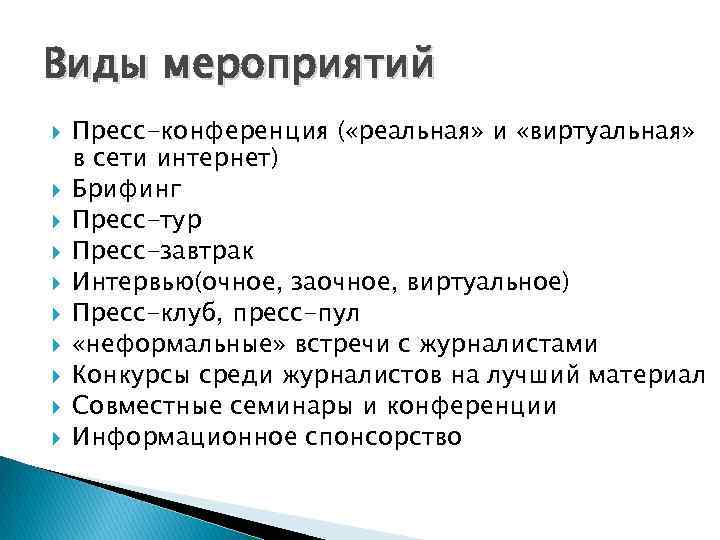 Виды мероприятий

Пресс-конференция («реальная» и «виртуальная» в сети интернет)
Брифинг
Пресс-тур
Пресс-завтрак
Интервью(очное, заочное, виртуальное)
Пресс-клуб, пресс-пул
«неформальные» встречи с журналистами
Конкурсы среди журналистов на лучший материал
Совместные семинары и конференции
Информационное спонсорство